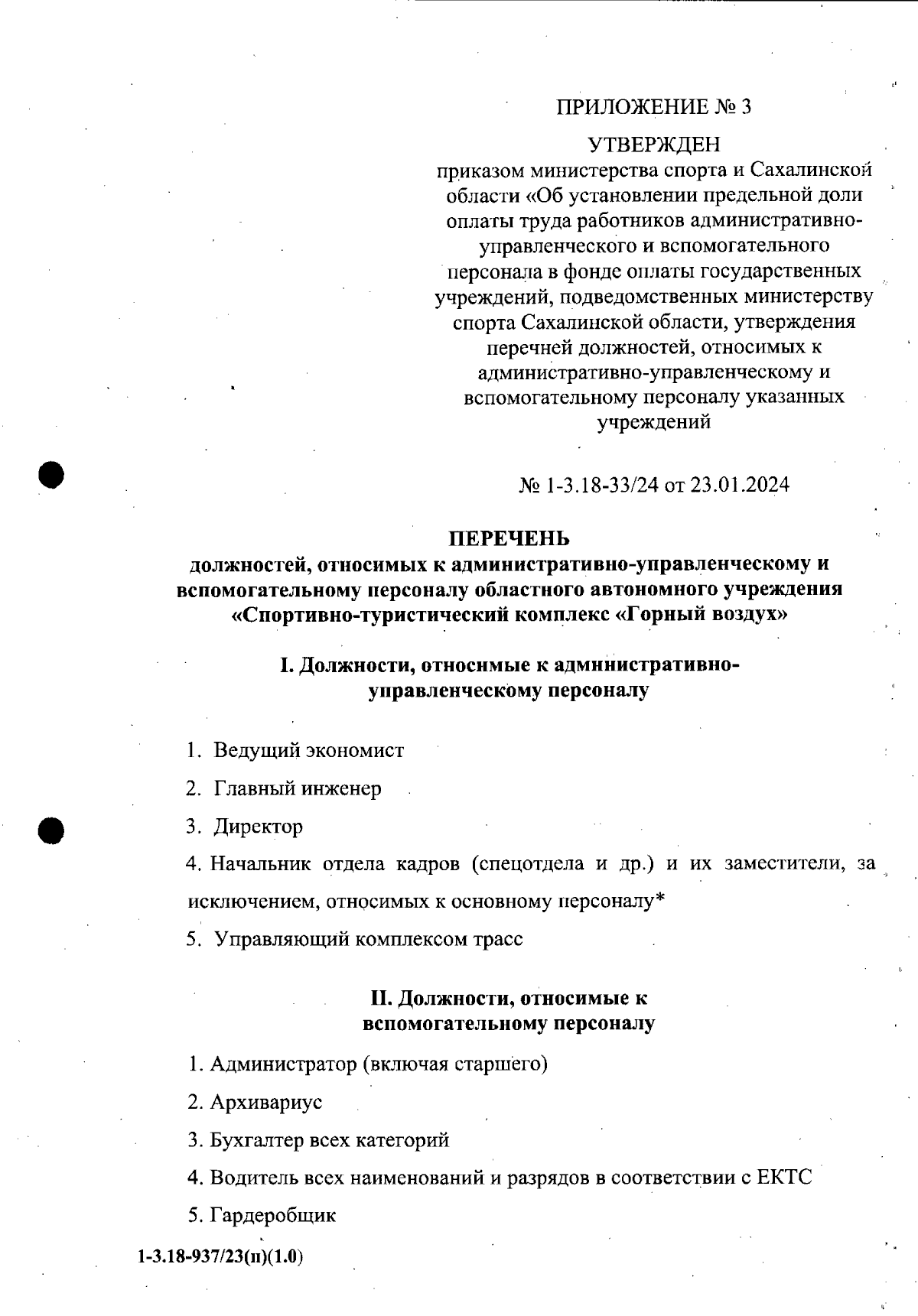 ПРИЛОЖЕНИЕ № 3

УТВЕРЖДЕН
приказом министерства спорта и Сахалинской области «Об установлении предельной доли оплаты труда работников административно-управленческого и вспомогательного персонала в фонде оплаты государственных учреждений, подведомственных министерству спорта Сахалинской области, утверждения перечней должностей, относимых к административно-управленческому и вспомогательному персоналу указанных учреждений

№ 1-3.18-33/24 от 23.01.2024

ПЕРЕЧЕНЬ
должностей, относимых к административно-управленческому и вспомогательному персоналу областного автономного учреждения «Спортивно-туристический комплекс «Горный воздух»

I. Должности, относимые к административно-управленческому персоналу

1. Ведущий экономист

2. Главный инженер

3. Директор

4. Начальник отдела кадров (спецотдела и др.) и их заместители, за исключением, относимых к основному персоналу*

5. Управляющий комплексом трасс

II. Должности, относимые к вспомогательному персоналу

1. Администратор (включая старшего)

2. Архивариус

3. Бухгалтер всех категорий

4. Водитель всех наименований и разрядов в соответствии с ЕКТС

5. Гардеробщик

1-3.18-937/23(п)(1.0)